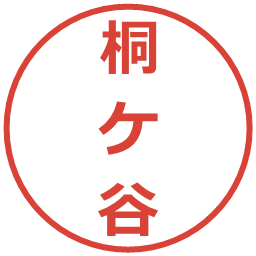 桐ケ谷